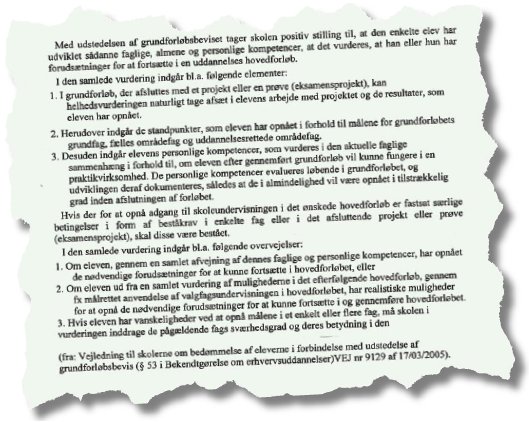 Med udstedelsen af grundforløbsbeviset tager skolen positiv stilling til, at den enkelte elev har udviklet sådanne faglige, almene og personlige kompetencer, at det vurderes, at han eller hun har forudsætninger for at fortsætte i en uddannelses hovedforløb.

I den samlede vurdering indgår bl.a. følgende elementer:

1. I grundforløb, der afsluttes med et projekt eller en prøve (eksamensprojekt), kan helhedsvurderingen naturligt tage afsæt i elevens arbejde med projektet og de resultater, som eleven har opnået.

2. Herudover indgår de standpunkter, som eleven har opnået i forhold til målene for grundforløbets grundfag, fælles områdefag og uddannelsesrettede områdefag.

3. Desuden indgår elevens personlige kompetencer, som vurderes i den aktuelle faglige sammenhæng i forhold til, om eleven efter gennemført grundforløb vil kunne fungere i en praktikvirksomhed. De personlige kompetencer evalueres løbende i grundforløbet, og udviklingen deraf dokumenteres, således at de i almindelighed vil være opnået i tilstrækkelig grad inden afslutningen af forløbet.

Hvis der for at opnå adgang til skoleundervisningen i det ønskede hovedforløb er fastsat særlige betingelser i form af beståkrav i enkelte fag eller i det afsluttende projekt eller prøve (eksamensprojekt), skal disse være bestået.

I den samlede vurdering indgår bl.a. følgende overvejelser:

1. Om eleven, gennem en samlet afvejning af dennes faglige og personlige kompetencer, har opnået de nødvendige forudsætninger for at kunne fortsætte i hovedforløbet, eller

2. Om eleven ud fra en samlet vurdering af mulighederne i det efterfølgende hovedforløb, gennem fx målrettet anvendelse af valgfagsundervisningen i hovedforløbet, har realistiske muligheder for at opnå de nødvendige forudsætninger for at kunne fortsætte i og gennemføre hovedforløbet.

3. Hvis eleven har vanskeligheder ved at opnå målene i et enkelt eller flere fag, må skolen i vurderingen inddrage de pågældende fags sværhedsgrad og deres betydning i den

(fra: Vejledning til skolerne om bedømmelse af eleverne i forbindelse med udstedelse af grundforløbsbevis (§ 53 i Bekendtgørelse om erhvervsuddannelser)VEJ nr 9129 af 17/03/2005).